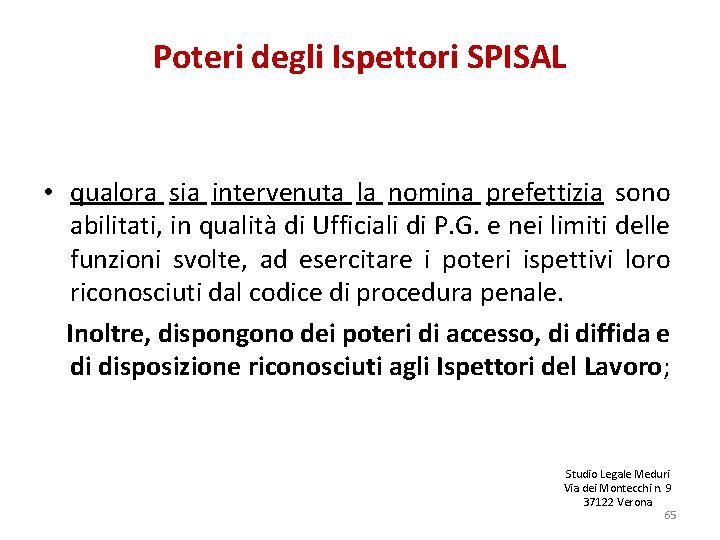 Poteri degli Ispettori SPISAL

• qualora sia intervenuta la nomina prefettizia sono abilitati, in qualità di Ufficiali di P.G. e nei limiti delle funzioni svolte, ad esercitare i poteri ispettivi loro riconosciuti dal codice di procedura penale.

Inoltre, dispongono dei poteri di accesso, di diffida e di disposizione riconosciuti agli Ispettori del Lavoro;

Studio Legale Meduri
Via dei Montecchi n. 9
37122 Verona

65